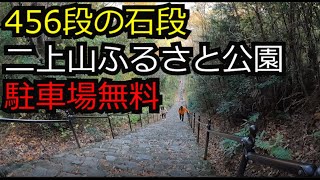 456段の石段
二上山ふるさと公園
駐車場無料